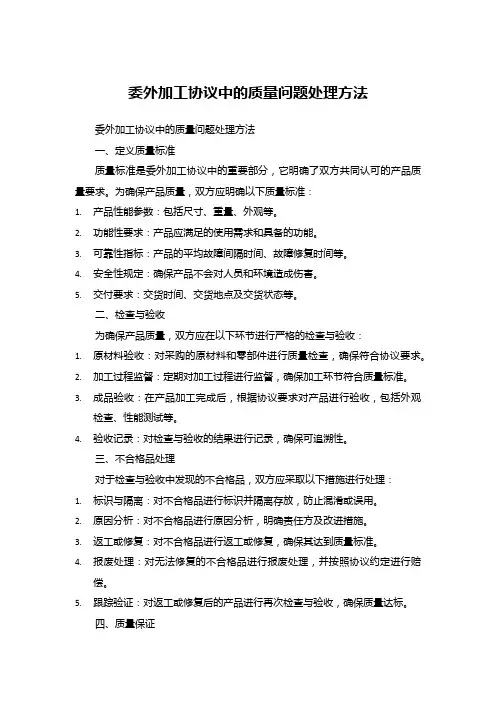 委外加工协议中的质量问题处理方法

委外加工协议中的质量问题处理方法

一、定义质量标准

质量标准是委外加工协议中的重要部分，它明确了双方共同认可的产品质量要求。为确保产品质量，双方应明确以下质量标准：

1. 产品性能参数：包括尺寸、重量、外观等。
2. 功能性要求：产品应满足的使用需求和具备的功能。
3. 可靠性指标：产品的平均故障间隔时间、故障修复时间等。
4. 安全性规定：确保产品不会对人员和环境造成伤害。
5. 交付要求：交货时间、交货地点及交货状态等。

二、检查与验收

为确保产品质量，双方应在以下环节进行严格的检查与验收：

1. 原材料验收：对采购的原材料和零部件进行质量检查，确保符合协议要求。
2. 加工过程监督：定期对加工过程进行监督，确保加工环节符合质量标准。
3. 成品验收：在产品加工完成后，根据协议要求对产品进行验收，包括外观检查、性能测试等。
4. 验收记录：对检查与验收的结果进行记录，确保可追溯性。

三、不合格品处理

对于检查与验收中发现的不合格品，双方应采取以下措施进行处理：

1. 标识与隔离：对不合格品进行标识并隔离存放，防止混淆或误用。
2. 原因分析：对不合格品进行原因分析，明确责任方及改进措施。
3. 返工或修复：对不合格品进行返工或修复，确保其达到质量标准。
4. 报废处理：对无法修复的不合格品进行报废处理，并按照协议约定进行赔偿。
5. 跟踪验证：对返工或修复后的产品进行再次检查与验收，确保质量达标。

四、质量保证